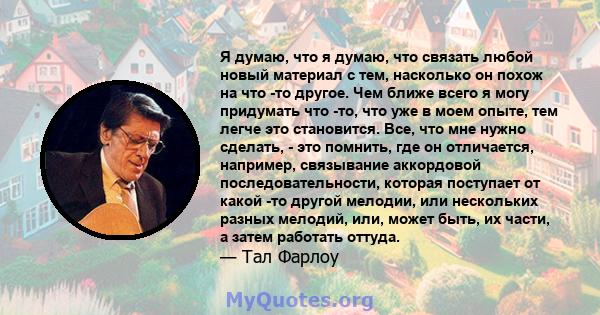 Я думаю, что я думаю, что связать любой новый материал с тем, насколько он похож на что -то другое. Чем ближе всего я могу придумать что -то, что уже в моем опыте, тем легче это становится. Все, что мне нужно сделать, - это помнить, где он отличается, например, связывание аккордовой последовательности, которая поступает от какой -то другой мелодии, или нескольких разных мелодий, или, может быть, их части, а затем работать оттуда.
— Тал Фарлоу

MyQuotes.org